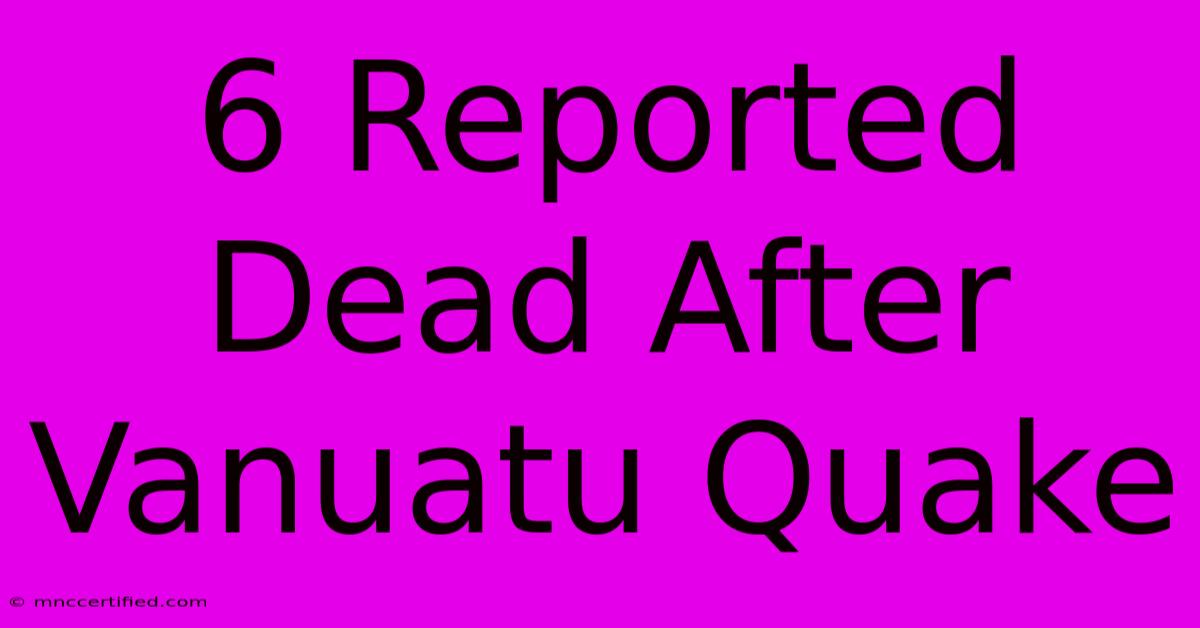 6 Reported Dead After Vanuatu Quake

© mnccertified.com